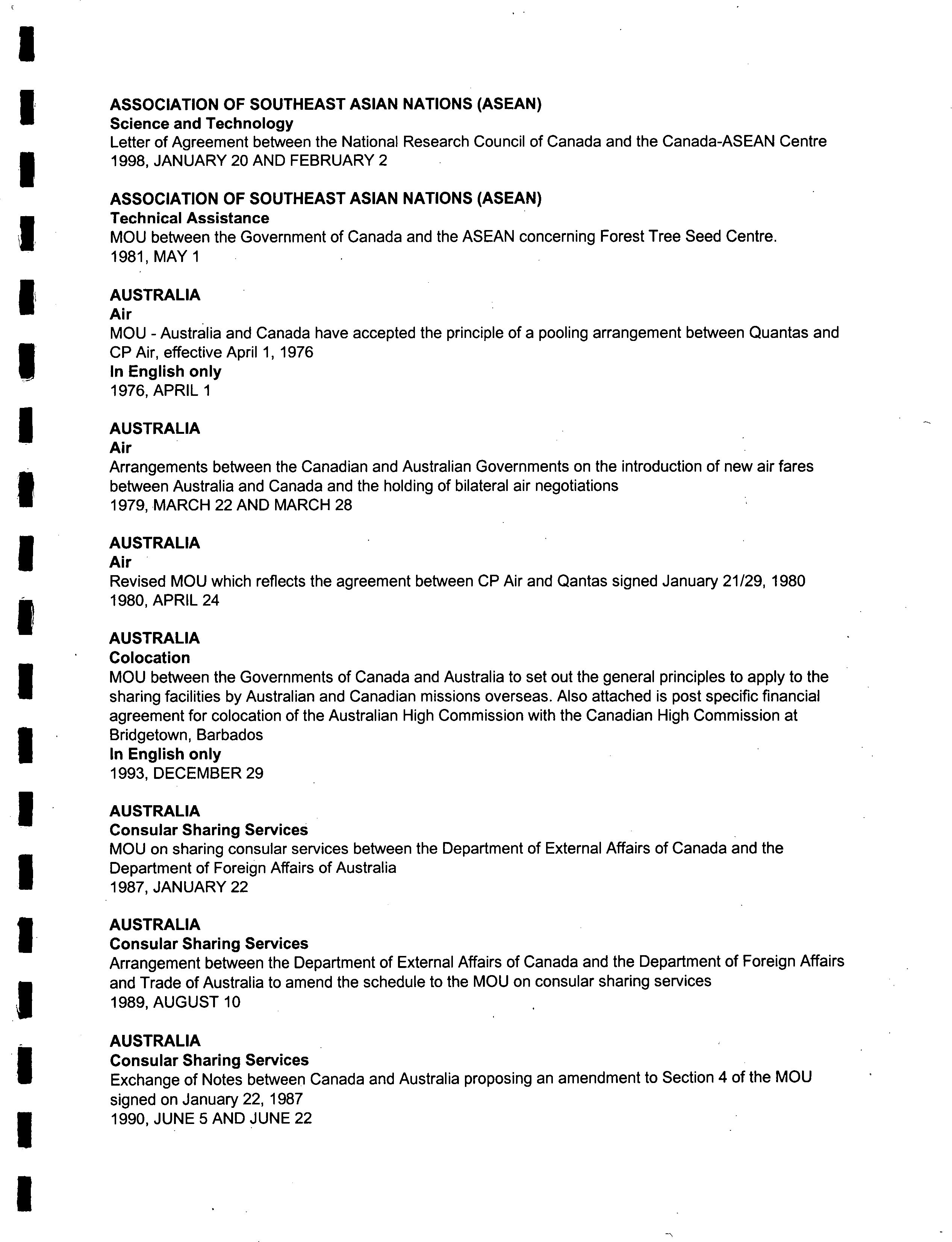 ASSOCIATION OF SOUTHEAST ASIAN NATIONS (ASEAN)
Science and Technology
Letter of Agreement between the National Research Council of Canada and the Canada-ASEAN Centre
1998, JANUARY 20 AND FEBRUARY 2

ASSOCIATION OF SOUTHEAST ASIAN NATIONS (ASEAN)
Technical Assistance
MOU between the Government of Canada and the ASEAN concerning Forest Tree Seed Centre.
1981, MAY 1

AUSTRALIA
Air
MOU - Australia and Canada have accepted the principle of a pooling arrangement between Quantas and CP Air, effective April 1, 1976
In English only
1976, APRIL 1

AUSTRALIA
Air
Arrangements between the Canadian and Australian Governments on the introduction of new air fares between Australia and Canada and the holding of bilateral air negotiations
1979, MARCH 22 AND MARCH 28

AUSTRALIA
Air
Revised MOU which reflects the agreement between CP Air and Qantas signed January 21/29, 1980
1980, APRIL 24

AUSTRALIA
Colocation
MOU between the Governments of Canada and Australia to set out the general principles to apply to the sharing facilities by Australian and Canadian missions overseas. Also attached is post specific financial agreement for colocation of the Australian High Commission with the Canadian High Commission at Bridgetown, Barbados
In English only
1993, DECEMBER 29

AUSTRALIA
Consular Sharing Services
MOU on sharing consular services between the Department of External Affairs of Canada and the Department of Foreign Affairs of Australia
1987, JANUARY 22

AUSTRALIA
Consular Sharing Services
Arrangement between the Department of External Affairs of Canada and the Department of Foreign Affairs and Trade of Australia to amend the schedule to the MOU on consular sharing services
1989, AUGUST 10

AUSTRALIA
Consular Sharing Services
Exchange of Notes between Canada and Australia proposing an amendment to Section 4 of the MOU signed on January 22, 1987
1990, JUNE 5 AND JUNE 22